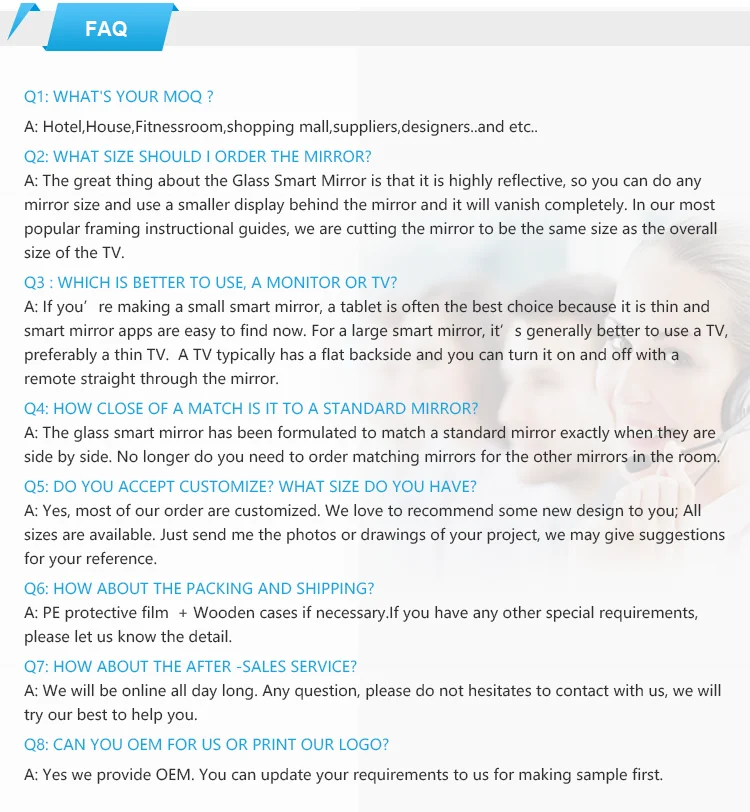 FAQ

Q1: WHAT'S YOUR MOQ ?

A: Hotel,House,Fitnessroom,shopping mall,suppliers,designers..and etc..

Q2: WHAT SIZE SHOULD I ORDER THE MIRROR?

A: The great thing about the Glass Smart Mirror is that it is highly reflective, so you can do any mirror size and use a smaller display behind the mirror and it will vanish completely. In our most popular framing instructional guides, we are cutting the mirror to be the same size as the overall size of the TV.

Q3 : WHICH IS BETTER TO USE, A MONITOR OR TV?

A: If you’ re making a small smart mirror, a tablet is often the best choice because it is thin and smart mirror apps are easy to find now. For a large smart mirror, it’ s generally better to use a TV, preferably a thin TV. A TV typically has a flat backside and you can turn it on and off with a remote straight through the mirror.

Q4: HOW CLOSE OF A MATCH IS IT TO A STANDARD MIRROR?

A: The glass smart mirror has been formulated to match a standard mirror exactly when they are side by side. No longer do you need to order matching mirrors for the other mirrors in the room.

Q5: DO YOU ACCEPT CUSTOMIZE? WHAT SIZE DO YOU HAVE?

A: Yes, most of our order are customized. We love to recommend some new design to you; All sizes are available. Just send me the photos or drawings of your project, we may give suggestions for your reference.

Q6: HOW ABOUT THE PACKING AND SHIPPING?

A: PE protective film + Wooden cases if necessary.If you have any other special requirements, please let us know the detail.

Q7: HOW ABOUT THE AFTER -SALES SERVICE?

A: We will be online all day long. Any question, please do not hesitates to contact with us, we will try our best to help you.

Q8: CAN YOU OEM FOR US OR PRINT OUR LOGO?

A: Yes we provide OEM. You can update your requirements to us for making sample first.